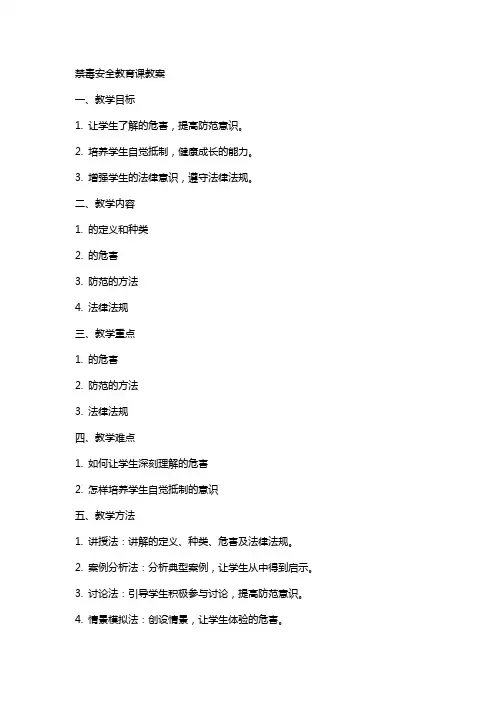 禁毒安全教育课教案

一、教学目标

1. 让学生了解的危害，提高防范意识。

2. 培养学生自觉抵制，健康成长的能力。

3. 增强学生的法律意识，遵守法律法规。

二、教学内容

1. 的定义和种类

2. 的危害

3. 防范的方法

4. 法律法规

三、教学重点

1. 的危害

2. 防范的方法

3. 法律法规

四、教学难点

1. 如何让学生深刻理解的危害

2. 怎样培养学生自觉抵制的意识

五、教学方法

1. 讲授法：讲解的定义、种类、危害及法律法规。

2. 案例分析法：分析典型案例，让学生从中得到启示。

3. 讨论法：引导学生积极参与讨论，提高防范意识。

4. 情景模拟法：创设情景，让学生体验的危害。